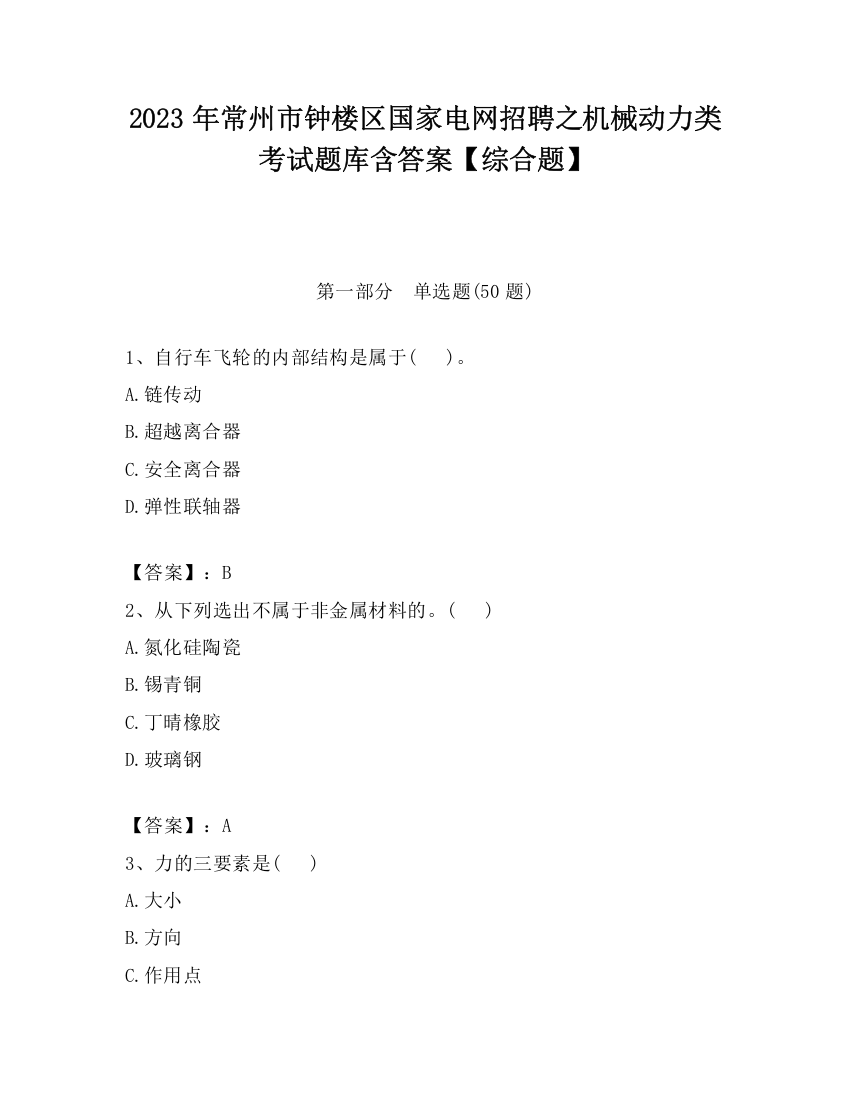 2023 年常州市钟楼区国家电网招聘之机械动力类考试题库含答案【综合题】

第一部分　单选题(50 题)

1、自行车飞轮的内部结构是属于(　　)。

A.链传动

B.超越离合器

C.安全离合器

D.弹性联轴器

【答案】：B

2、从下列选出不属于非金属材料的。(　　)

A.氮化硅陶瓷

B.锡青铜

C.丁晴橡胶

D.玻璃钢

【答案】：A

3、力的三要素是(　　)

A.大小

B.方向

C.作用点